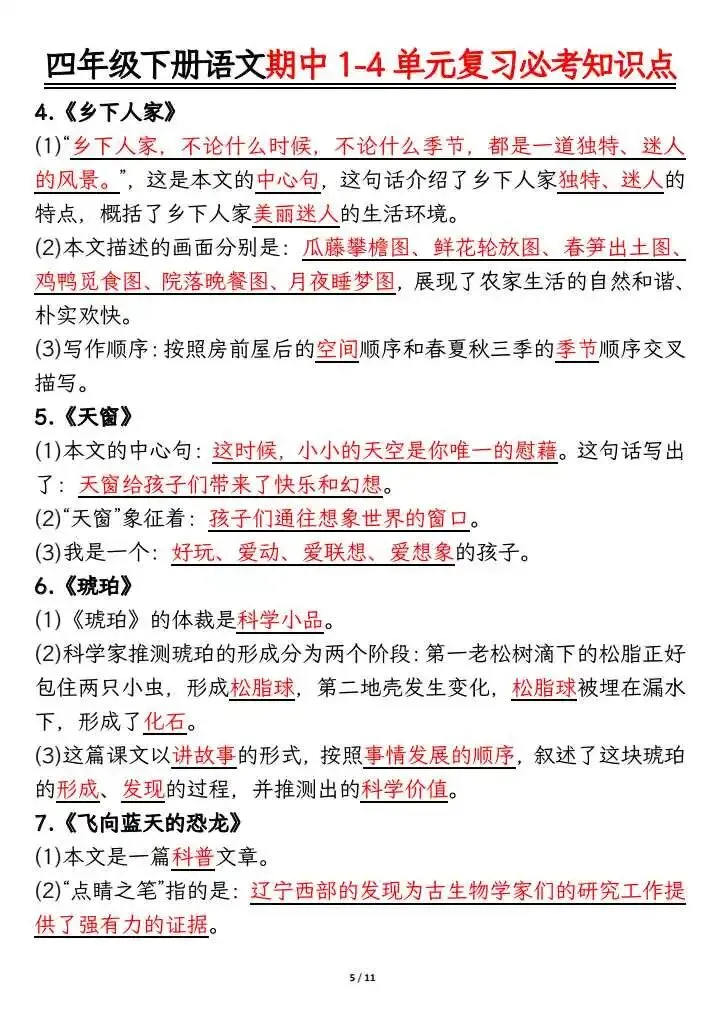 四年级下册语文期中 1-4 单元复习必考知识点

4.《乡下人家》

(1)“乡下人家，不论什么时候，不论什么季节，都是一道独特、迷人的风景。”，这是本文的中心句，这句话介绍了乡下人家独特、迷人的特点，概括了乡下人家美丽迷人的生活环境。

(2)本文描述的画面分别是：瓜藤攀檐图、鲜花轮放图、春笋出土图、鸡鸭觅食图、院落晚餐图、月夜睡梦图，展现了农家生活的自然和谐、朴实欢快。

(3)写作顺序：按照房前屋后的空间顺序和春夏秋三季的季节顺序交叉描写。

5.《天窗》

(1)本文的中心句：这时候，小小的天空是你唯一的慰藉。这句话写出了：天窗给孩子们带来了快乐和幻想。

(2)“天窗”象征着：孩子们通往想象世界的窗口。

(3)我是一个：好玩、爱动、爱联想、爱想象的孩子。

6.《琥珀》

(1)《琥珀》的体裁是科学小品。

(2)科学家推测琥珀的形成分为两个阶段：第一老松树滴下的松脂正好包住两只小虫，形成松脂球，第二地壳发生变化，松脂球被埋在漏水下，形成了化石。

(3)这篇课文以讲故事的形式，按照事情发展的顺序，叙述了这块琥珀的形成、发现的过程，并推测出的科学价值。

7.《飞向蓝天的恐龙》

(1)本文是一篇科普文章。

(2)“点睛之笔”指的是：辽宁西部的发现为古生物学家们的研究工作提供了强有力的证据。

5 / 11